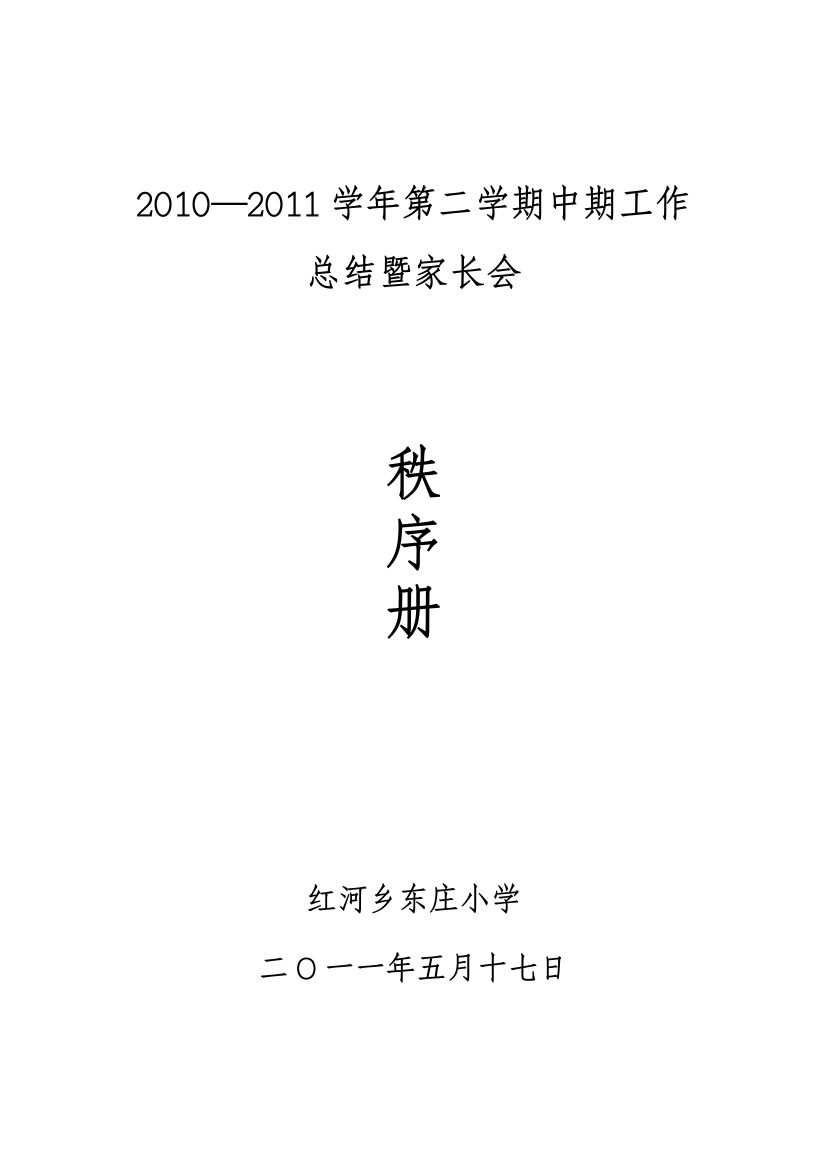 2010—2011 学年第二学期中期工作总结暨家长会

秩
序
册

红河乡东庄小学

二〇一一年五月十七日